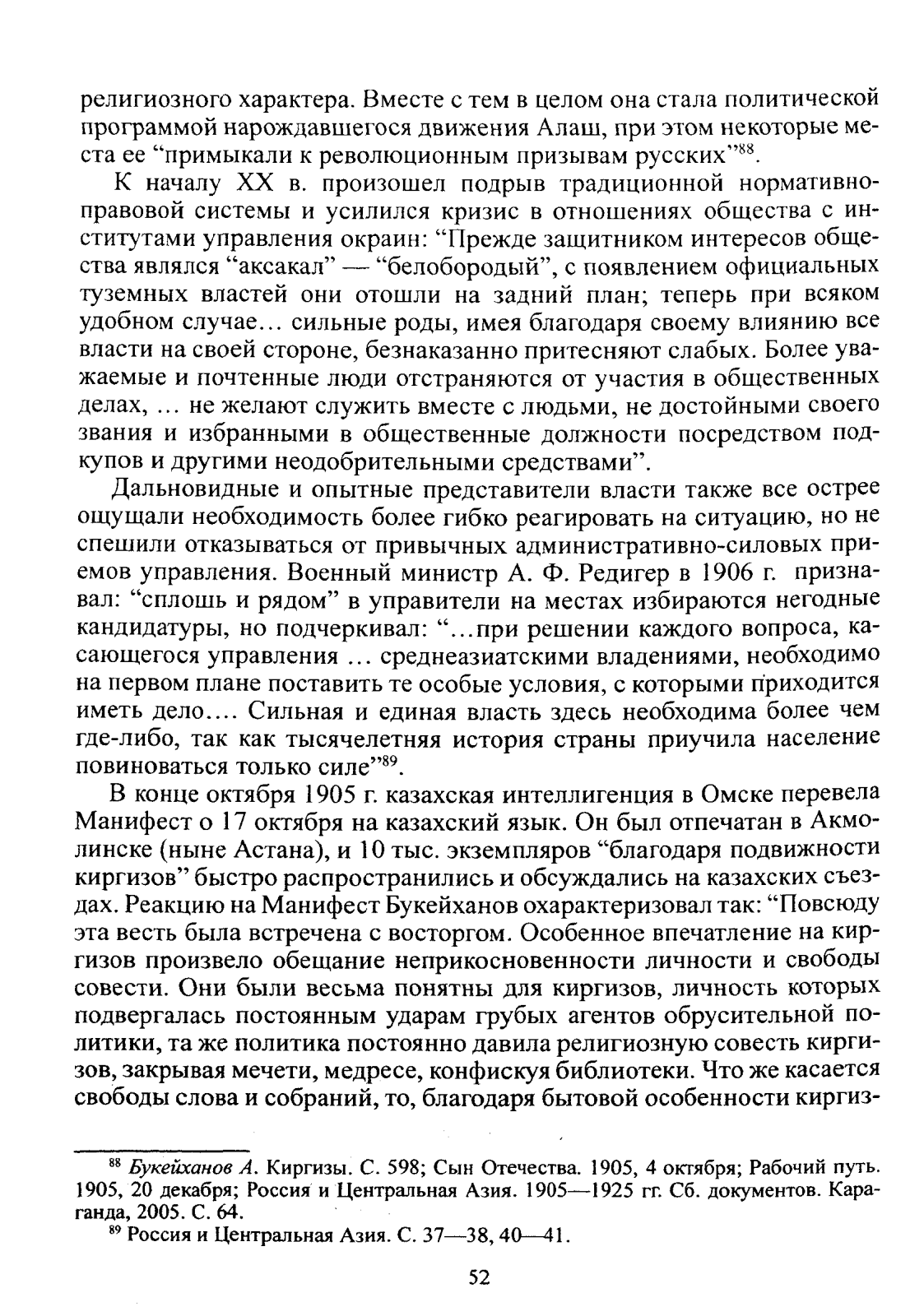 религиозного характера. Вместе с тем в целом она стала политической программой нарождавшегося движения Алаш, при этом некоторые места ее "примыкали к революционным призывам русских"$^{88}$.

К началу XX в. произошел подрыв традиционной нормативно-правовой системы и усилился кризис в отношениях общества с институтами управления окраин: "Прежде защитником интересов общества являлся "аксакал" — "белобородый", с появлением официальных туземных властей они отошли на задний план; теперь при всяком удобном случае... сильные роды, имея благодаря своему влиянию все власти на своей стороне, безнаказанно притесняют слабых. Более уважаемые и почтенные люди отстраняются от участия в общественных делах, ... не желают служить вместе с людьми, не достойными своего звания и избранными в общественные должности посредством подкупов и другими неодобрительными средствами".

Дальновидные и опытные представители власти также все острее ощущали необходимость более гибко реагировать на ситуацию, но не спешили отказываться от привычных административно-силовых приемов управления. Военный министр А. Ф. Редигер в 1906 г. признавал: "сплошь и рядом" в управители на местах избираются негодные кандидатуры, но подчеркивал: "...при решении каждого вопроса, касающегося управления ... среднеазиатскими владениями, необходимо на первом плане поставить те особые условия, с которыми приходится иметь дело.... Сильная и единая власть здесь необходима более чем где-либо, так как тысячелетняя история страны приучила население повиноваться только силе"$^{89}$.

В конце октября 1905 г. казахская интеллигенция в Омске перевела Манифест о 17 октября на казахский язык. Он был отпечатан в Акмолинске (ныне Астана), и 10 тыс. экземпляров "благодаря подвижности киргизов" быстро распространились и обсуждались на казахских съездах. Реакцию на Манифест Букейханов охарактеризовал так: "Повсюду эта весть была встречена с восторгом. Особенное впечатление на киргизов произвело обещание неприкосновенности личности и свободы совести. Они были весьма понятны для киргизов, личность которых подвергалась постоянным ударам грубых агентов обрусительной политики, та же политика постоянно давила религиозную совесть киргизов, закрывая мечети, медресе, конфискуя библиотеки. Что же касается свободы слова и собраний, то, благодаря бытовой особенности киргиз-

$^{88}$ Букейханов А. Киргизы. С. 598; Сын Отечества. 1905, 4 октября; Рабочий путь. 1905, 20 декабря; Россия и Центральная Азия. 1905—1925 гг. Сб. документов. Караганда, 2005. С. 64.
$^{89}$ Россия и Центральная Азия. С. 37—38, 40—41.

52